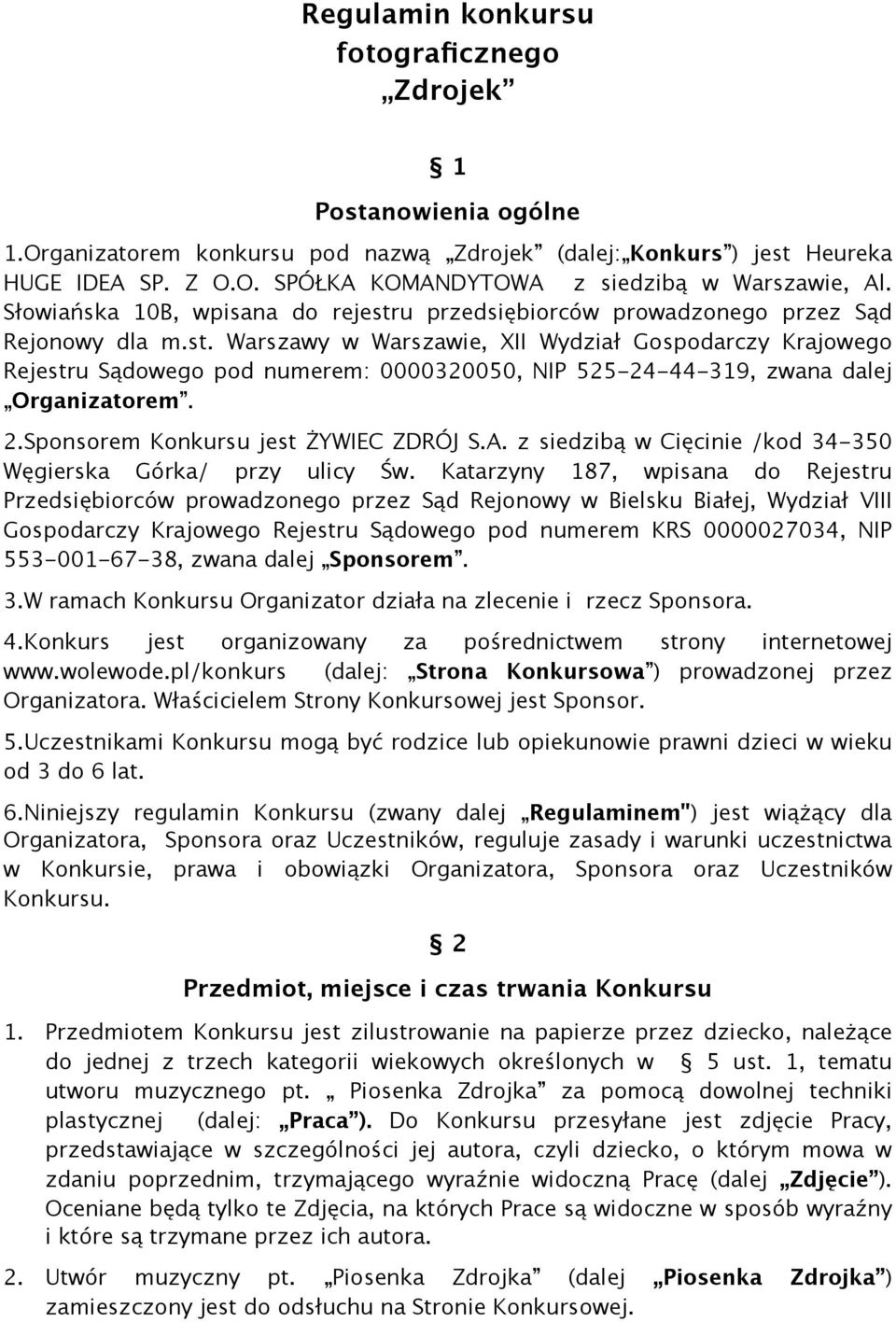 Regulamin konkursu fotograficznego „Zdrojek”

§ 1

Postanowienia ogólne

1.Organizatorem konkursu pod nazwą „Zdrojek” (dalej:„Konkurs”) jest Heureka HUGE IDEA SP. Z O.O. SPÓŁKA KOMANDYTOWA z siedzibą w Warszawie, Al. Słowiańska 10B, wpisana do rejestru przedsiębiorców prowadzonego przez Sąd Rejonowy dla m.st. Warszawy w Warszawie, XII Wydział Gospodarczy Krajowego Rejestru Sądowego pod numerem: 0000320050, NIP 525-24-44-319, zwana dalej „Organizatorem”.

2.Sponsorem Konkursu jest ŻYWIEC ZDRÓJ S.A. z siedzibą w Cięcinie /kod 34-350 Węgierska Górka/ przy ulicy Św. Katarzyny 187, wpisana do Rejestru Przedsiębiorców prowadzonego przez Sąd Rejonowy w Bielsku Białej, Wydział VIII Gospodarczy Krajowego Rejestru Sądowego pod numerem KRS 0000027034, NIP 553-001-67-38, zwana dalej „Sponsorem”.

3.W ramach Konkursu Organizator działa na zlecenie i rzecz Sponsora.

4.Konkurs jest organizowany za pośrednictwem strony internetowej www.wolewode.pl/konkurs (dalej: „Strona Konkursowa”) prowadzonej przez Organizatora. Właścicielem Strony Konkursowej jest Sponsor.

5.Uczestnikami Konkursu mogą być rodzice lub opiekunowie prawni dzieci w wieku od 3 do 6 lat.

6.Niniejszy regulamin Konkursu (zwany dalej „Regulaminem") jest wiążący dla Organizatora, Sponsora oraz Uczestników, reguluje zasady i warunki uczestnictwa w Konkursie, prawa i obowiązki Organizatora, Sponsora oraz Uczestników Konkursu.

§ 2

Przedmiot, miejsce i czas trwania Konkursu

1. Przedmiotem Konkursu jest zilustrowanie na papierze przez dziecko, należące do jednej z trzech kategorii wiekowych określonych w § 5 ust. 1, tematu utworu muzycznego pt. „ Piosenka Zdrojka” za pomocą dowolnej techniki plastycznej (dalej: „Praca”). Do Konkursu przesyłane jest zdjęcie Pracy, przedstawiające w szczególności jej autora, czyli dziecko, o którym mowa w zdaniu poprzednim, trzymającego wyraźnie widoczną Pracę (dalej „Zdjęcie”). Oceniane będą tylko te Zdjęcia, na których Prace są widoczne w sposób wyraźny i które są trzymane przez ich autora.

2. Utwór muzyczny pt. „Piosenka Zdrojka” (dalej „Piosenka Zdrojka”) zamieszczony jest do odsłuchu na Stronie Konkursowej.